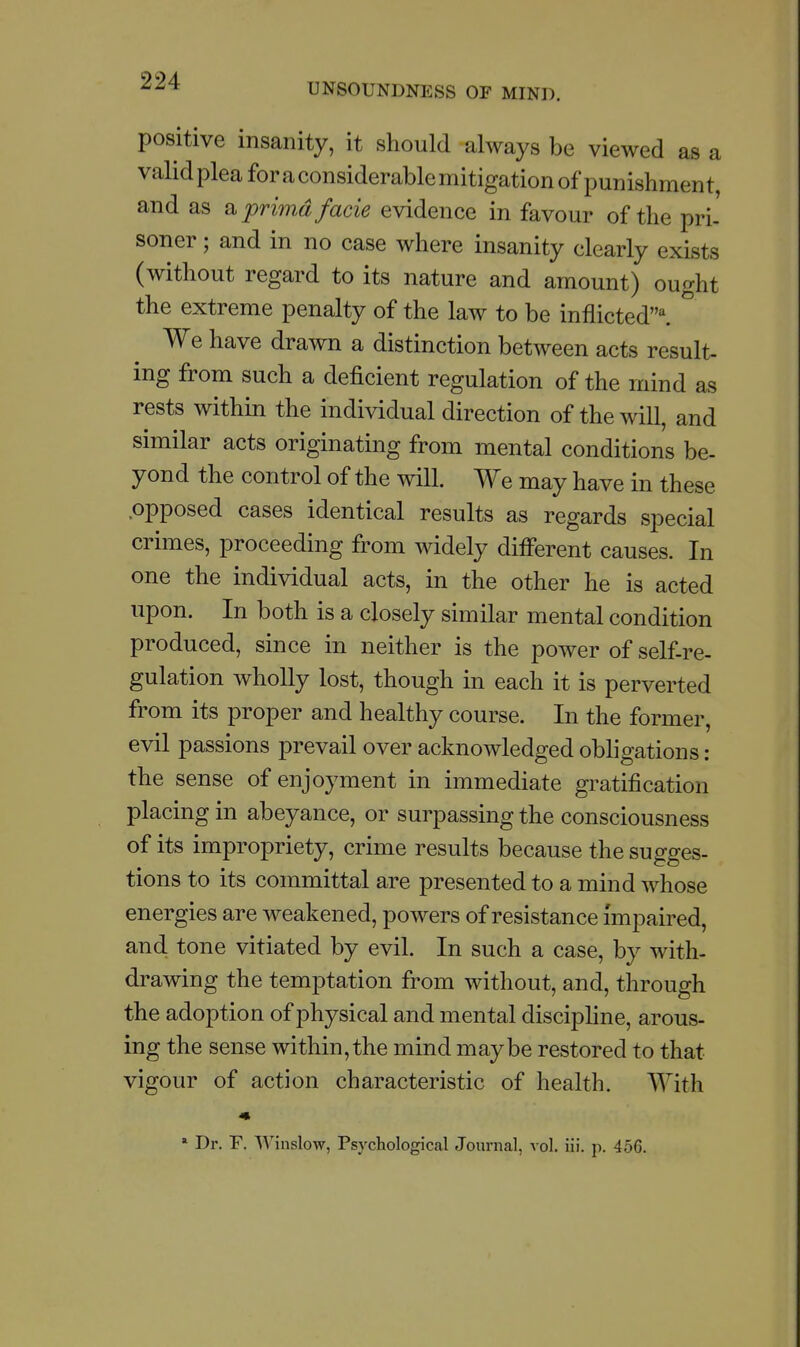 224 UNSOUNDNESS OF MIND.

positive insanity, it should always be viewed as a valid plea for a considerable mitigation of punishment, and as a primâ facie evidence in favour of the prisoner; and in no case where insanity clearly exists (without regard to its nature and amount) ought the extreme penalty of the law to be inflicted"$^a$.

We have drawn a distinction between acts resulting from such a deficient regulation of the mind as rests within the individual direction of the will, and similar acts originating from mental conditions beyond the control of the will. We may have in these opposed cases identical results as regards special crimes, proceeding from widely different causes. In one the individual acts, in the other he is acted upon. In both is a closely similar mental condition produced, since in neither is the power of self-regulation wholly lost, though in each it is perverted from its proper and healthy course. In the former, evil passions prevail over acknowledged obligations: the sense of enjoyment in immediate gratification placing in abeyance, or surpassing the consciousness of its impropriety, crime results because the suggestions to its committal are presented to a mind whose energies are weakened, powers of resistance impaired, and tone vitiated by evil. In such a case, by withdrawing the temptation from without, and, through the adoption of physical and mental discipline, arousing the sense within, the mind may be restored to that vigour of action characteristic of health. With

$^a$ Dr. F. Winslow, Psychological Journal, vol. iii. p. 456.